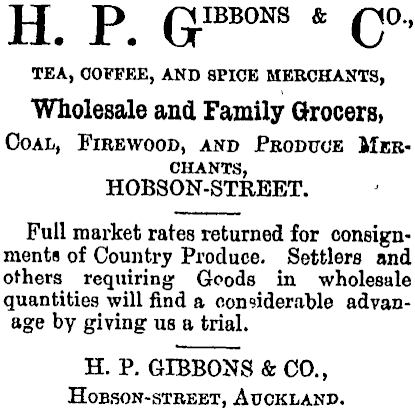 H. P. GIBBONS & CO.,

TEA, COFFEE, AND SPICE MERCHANTS,

Wholesale and Family Grocers,

COAL, FIREWOOD, AND PRODUCE MERCHANTS,

HOBSON-STREET.

Full market rates returned for consignments of Country Produce. Settlers and others requiring Goods in wholesale quantities will find a considerable advanage by giving us a trial.

H. P. GIBBONS & CO.,

HOBSON-STREET, AUCKLAND.